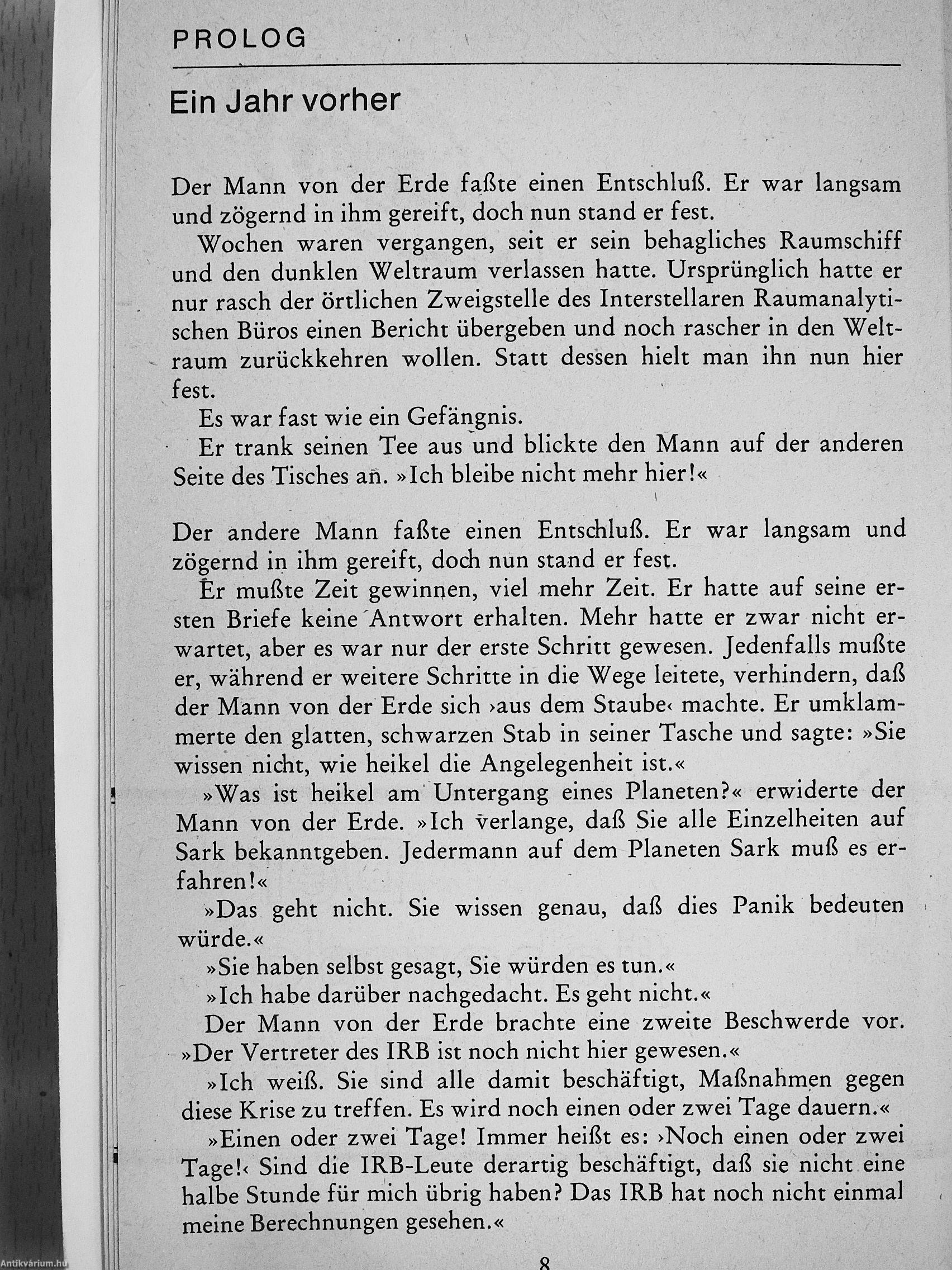 PROLOG

Ein Jahr vorher

Der Mann von der Erde faßte einen Entschluß. Er war langsam und zögernd in ihm gereift, doch nun stand er fest.

Wochen waren vergangen, seit er sein behagliches Raumschiff und den dunklen Weltraum verlassen hatte. Ursprünglich hatte er nur rasch der örtlichen Zweigstelle des Interstellaren Raumanalytischen Büros einen Bericht übergeben und noch rascher in den Weltraum zurückkehren wollen. Statt dessen hielt man ihn nun hier fest.

Es war fast wie ein Gefängnis.

Er trank seinen Tee aus und blickte den Mann auf der anderen Seite des Tisches an. »Ich bleibe nicht mehr hier!«

Der andere Mann faßte einen Entschluß. Er war langsam und zögernd in ihm gereift, doch nun stand er fest.

Er mußte Zeit gewinnen, viel mehr Zeit. Er hatte auf seine ersten Briefe keine Antwort erhalten. Mehr hatte er zwar nicht erwartet, aber es war nur der erste Schritt gewesen. Jedenfalls mußte er, während er weitere Schritte in die Wege leitete, verhindern, daß der Mann von der Erde sich ›aus dem Staube‹ machte. Er umklammerte den glatten, schwarzen Stab in seiner Tasche und sagte: »Sie wissen nicht, wie heikel die Angelegenheit ist.«

»Was ist heikel am Untergang eines Planeten?« erwiderte der Mann von der Erde. »Ich verlange, daß Sie alle Einzelheiten auf Sark bekanntgeben. Jedermann auf dem Planeten Sark muß es erfahren!«

»Das geht nicht. Sie wissen genau, daß dies Panik bedeuten würde.«

»Sie haben selbst gesagt, Sie würden es tun.«

»Ich habe darüber nachgedacht. Es geht nicht.«

Der Mann von der Erde brachte eine zweite Beschwerde vor. »Der Vertreter des IRB ist noch nicht hier gewesen.«

»Ich weiß. Sie sind alle damit beschäftigt, Maßnahmen gegen diese Krise zu treffen. Es wird noch einen oder zwei Tage dauern.«

»Einen oder zwei Tage! Immer heißt es: ›Noch einen oder zwei Tage!‹ Sind die IRB-Leute derartig beschäftigt, daß sie nicht eine halbe Stunde für mich übrig haben? Das IRB hat noch nicht einmal meine Berechnungen gesehen.«

8

Antikvárium.hu